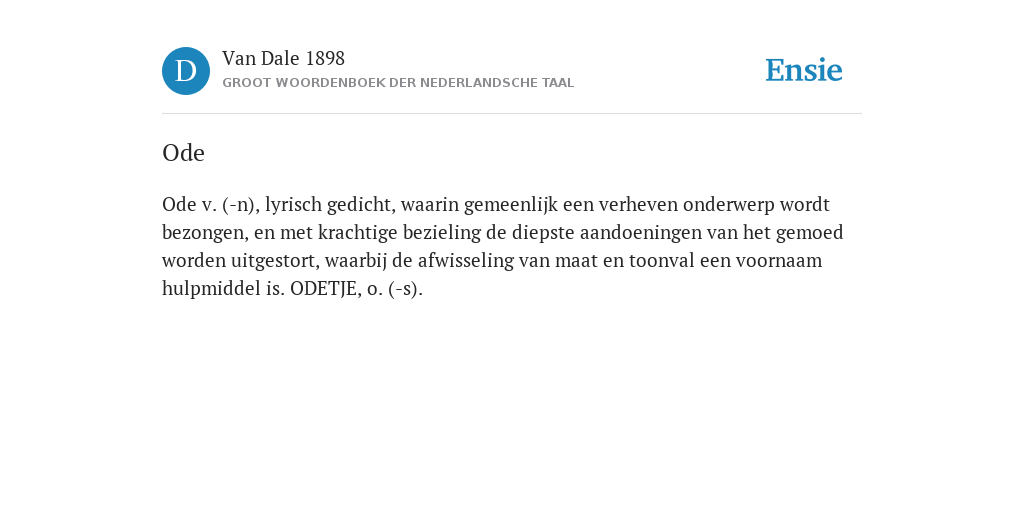 D

Van Dale 1898

GROOT WOORDENBOEK DER NEDERLANDSCHE TAAL

Ensie

Ode

Ode v. (-n), lyrisch gedicht, waarin gemeenlijk een verheven onderwerp wordt bezongen, en met krachtige bezieling de diepste aandoeningen van het gemoed worden uitgestort, waarbij de afwisseling van maat en toonval een voornaam hulpmiddel is. ODETJE, o. (-s).